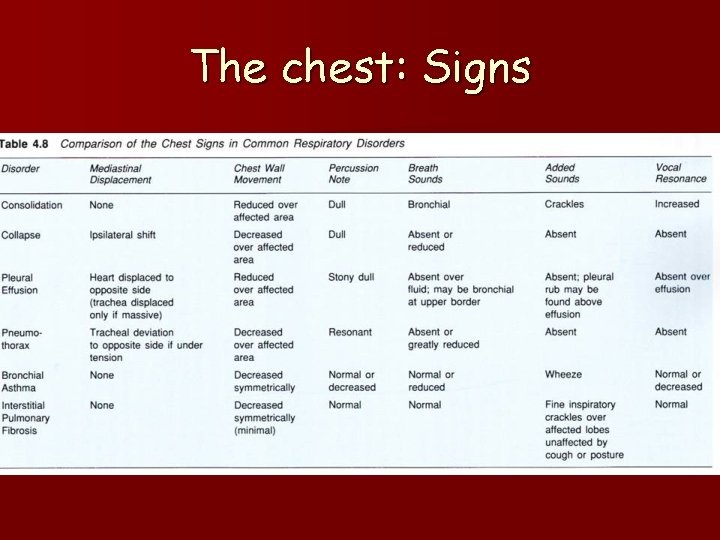 The chest: Signs

Table 4.8 Comparison of the Chest Signs in Common Respiratory Disorders

| Disorder | Mediastinal Displacement | Chest Wall Movement | Percussion Note | Breath Sounds | Added Sounds | Vocal Resonance |
|---|---|---|---|---|---|---|
| Consolidation | None | Reduced over affected area | Dull | Bronchial | Crackles | Increased |
| Collapse | Ipsilateral shift | Decreased over affected area | Dull | Absent or reduced | Absent | Absent |
| Pleural Effusion | Heart displaced to opposite side (trachea displaced only if massive) | Reduced over affected area | Stony dull | Absent over fluid; may be bronchial at upper border | Absent; pleural rub may be found above effusion | Absent over effusion |
| Pneumothorax | Tracheal deviation to opposite side if under tension | Decreased over affected area | Resonant | Absent or greatly reduced | Absent | Absent |
| Bronchial Asthma | None | Decreased symmetrically | Normal or decreased | Normal or reduced | Wheeze | Normal or decreased |
| Interstitial Pulmonary Fibrosis | None | Decreased symmetrically (minimal) | Normal | Normal | Fine inspiratory crackles over affected lobes unaffected by cough or posture | Normal |